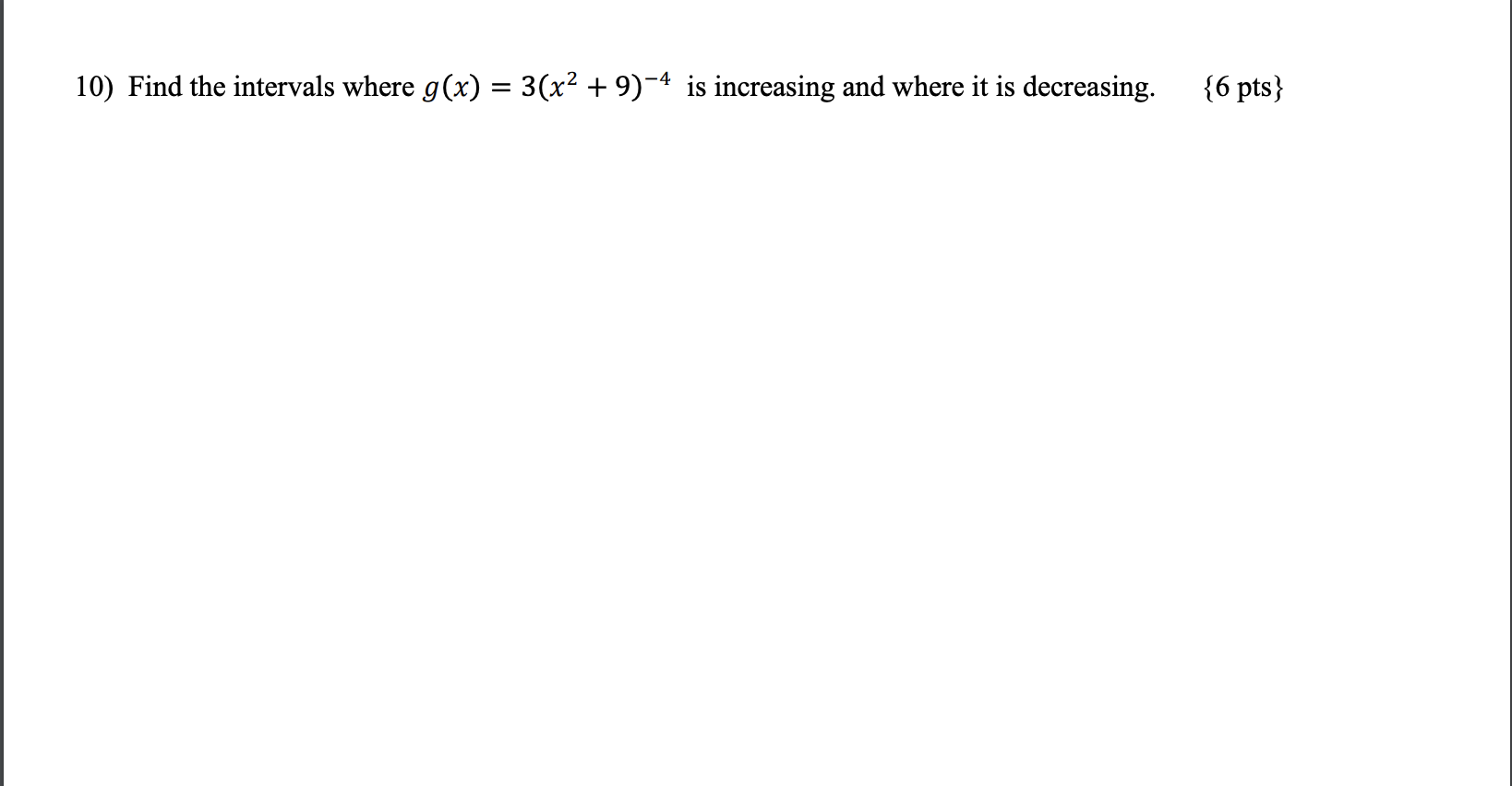 10) Find the intervals where $g(x) = 3(x^2 + 9)^{-4}$ is increasing and where it is decreasing. {6 pts}